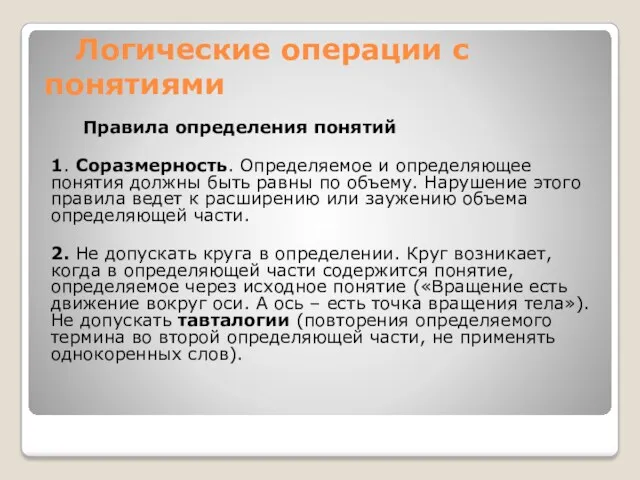 Логические операции с понятиями

Правила определения понятий

1. Соразмерность. Определяемое и определяющее понятия должны быть равны по объему. Нарушение этого правила ведет к расширению или заужению объема определяющей части.

2. Не допускать круга в определении. Круг возникает, когда в определяющей части содержится понятие, определяемое через исходное понятие («Вращение есть движение вокруг оси. А ось – есть точка вращения тела»). Не допускать тавталогии (повторения определяемого термина во второй определяющей части, не применять однокоренных слов).